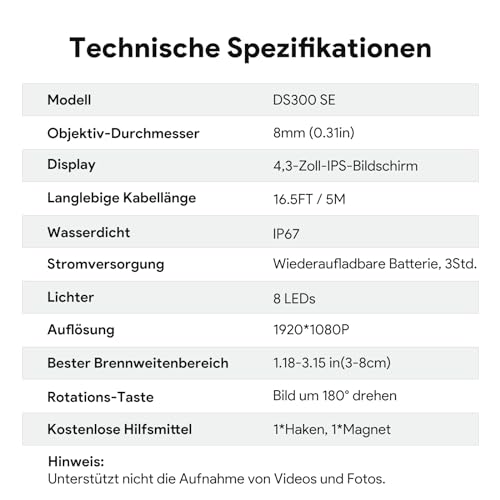 Technische Spezifikationen

| Modell | DS300 SE |
|---|---|
| Objektiv-Durchmesser | 8mm (0.31in) |
| Display | 4,3-Zoll-IPS-Bildschirm |
| Langlebige Kabellänge | 16.5FT / 5M |
| Wasserdicht | IP67 |
| Stromversorgung | Wiederaufladbare Batterie, 3Std. |
| Lichter | 8 LEDs |
| Auflösung | 1920*1080P |
| Bester Brennweitenbereich | 1.18-3.15 in(3-8cm) |
| Rotations-Taste | Bild um 180° drehen |
| Kostenlose Hilfsmittel | 1*Haken, 1*Magnet |

Hinweis:
Unterstützt nicht die Aufnahme von Videos und Fotos.